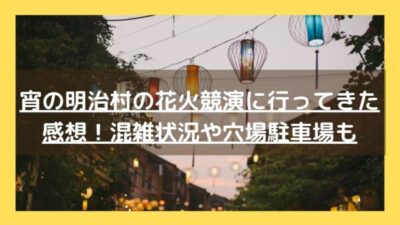 宵の明治村の花火競演に行ってきた感想！混雑状況や穴場駐車場も